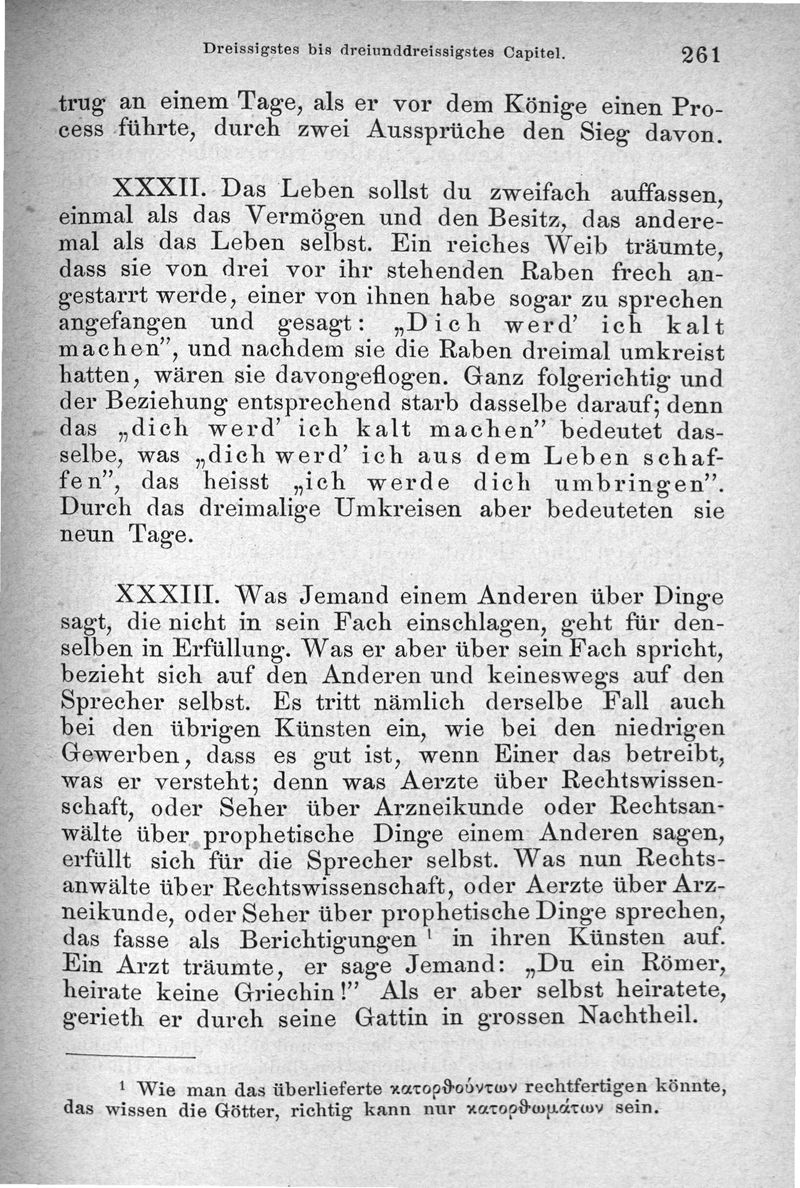 Dreissigstes bis dreiunddreissigstes Capitel. 261

trug an einem Tage, als er vor dem Könige einen Process führte, durch zwei Aussprüche den Sieg davon.

XXXII. Das Leben sollst du zweifach auffassen, einmal als das Vermögen und den Besitz, das anderemal als das Leben selbst. Ein reiches Weib träumte, dass sie von drei vor ihr stehenden Raben frech angestarrt werde, einer von ihnen habe sogar zu sprechen angefangen und gesagt: „Dich werd' ich kalt machen", und nachdem sie die Raben dreimal umkreist hatten, wären sie davongeflogen. Ganz folgerichtig und der Beziehung entsprechend starb dasselbe darauf; denn das „dich werd' ich kalt machen" bedeutet dasselbe, was „dich werd' ich aus dem Leben schaffen", das heisst „ich werde dich umbringen". Durch das dreimalige Umkreisen aber bedeuteten sie neun Tage.

XXXIII. Was Jemand einem Anderen über Dinge sagt, die nicht in sein Fach einschlagen, geht für denselben in Erfüllung. Was er aber über sein Fach spricht, bezieht sich auf den Anderen und keineswegs auf den Sprecher selbst. Es tritt nämlich derselbe Fall auch bei den übrigen Künsten ein, wie bei den niedrigen Gewerben, dass es gut ist, wenn Einer das betreibt, was er versteht; denn was Aerzte über Rechtswissenschaft, oder Seher über Arzneikunde oder Rechtsanwälte über prophetische Dinge einem Anderen sagen, erfüllt sich für die Sprecher selbst. Was nun Rechtsanwälte über Rechtswissenschaft, oder Aerzte über Arzneikunde, oder Seher über prophetische Dinge sprechen, das fasse als Berichtigungen ¹ in ihren Künsten auf. Ein Arzt träumte, er sage Jemand: „Du ein Römer, heirate keine Griechin!" Als er aber selbst heiratete, gerieth er durch seine Gattin in grossen Nachtheil.

¹ Wie man das überlieferte κατορθούντων rechtfertigen könnte, das wissen die Götter, richtig kann nur κατορθωμάτων sein.